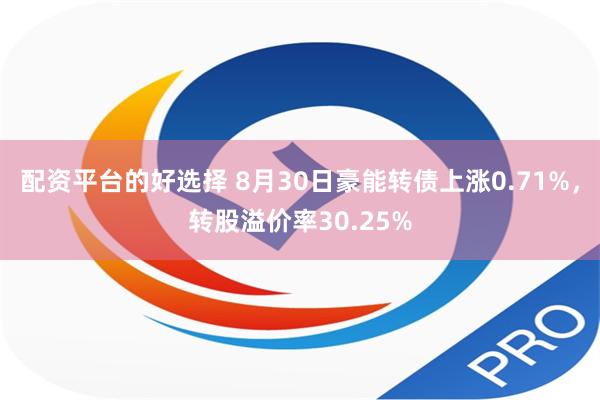 配资平台的好选择 8月30日豪能转债上涨0.71%，转股溢价率30.25%

PRO